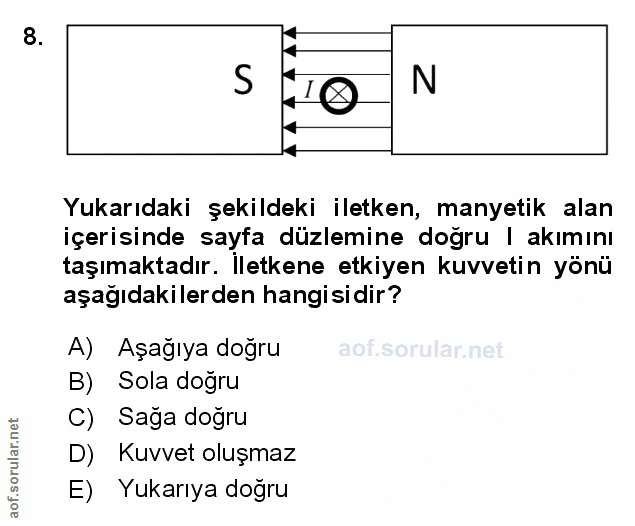 8.

S

$I$

N

Yukarıdaki şekildeki iletken, manyetik alan içerisinde sayfa düzlemine doğru I akımını taşımaktadır. İletkene etkiyen kuvvetin yönü aşağıdakilerden hangisidir?

A) Aşağıya doğru

aof.sorular.net

B) Sola doğru
C) Sağa doğru
D) Kuvvet oluşmaz
E) Yukarıya doğru

aof.sorular.net